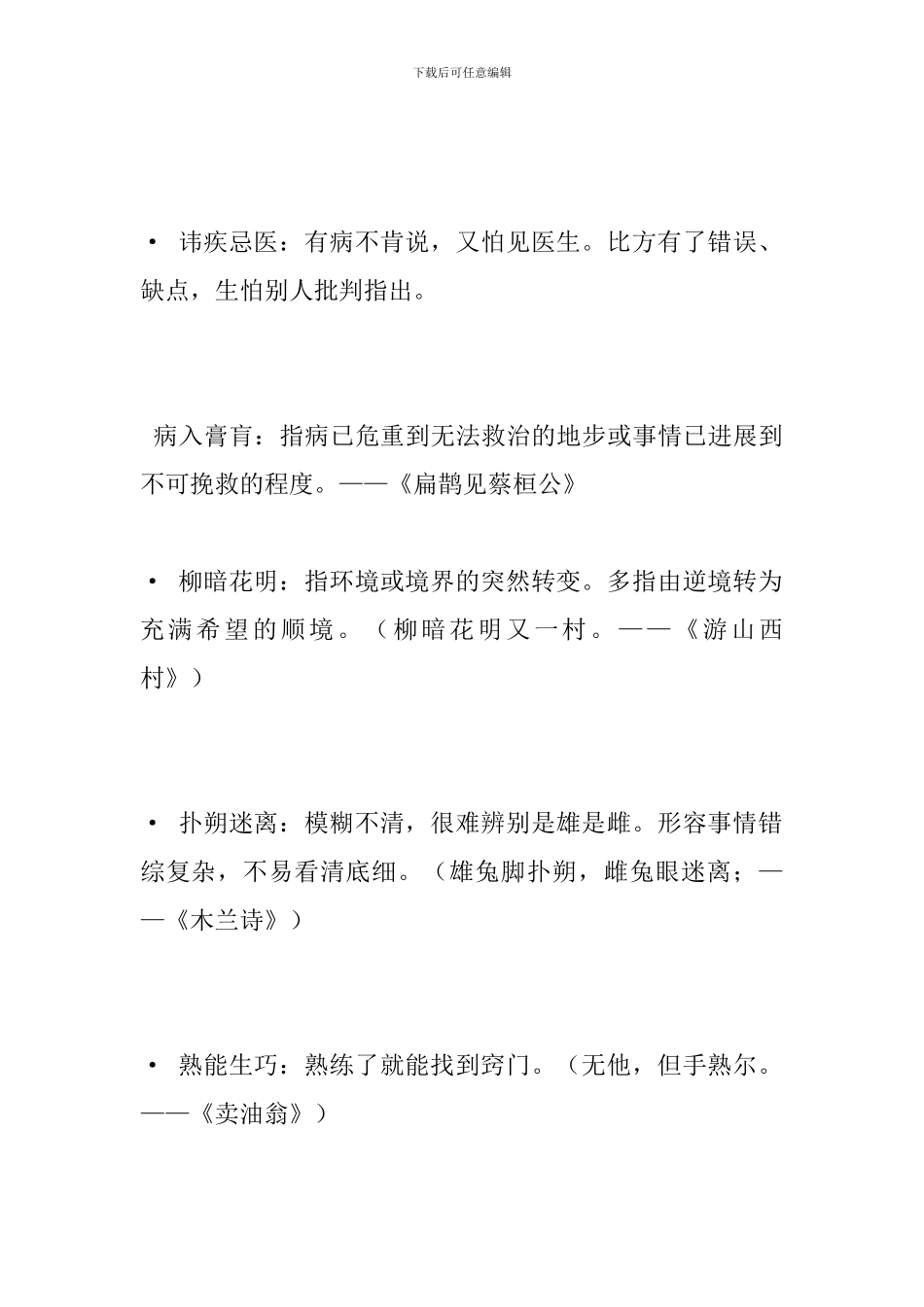 下载后可任意编辑

• 讳疾忌医：有病不肯说，又怕见医生。比方有了错误、缺点，生怕别人批判指出。

病入膏肓：指病已危重到无法救治的地步或事情已进展到不可挽救的程度。——《扁鹊见蔡桓公》

• 柳暗花明：指环境或境界的突然转变。多指由逆境转为充满希望的顺境。（柳暗花明又一村。——《游山西村》）

• 扑朔迷离：模糊不清，很难辨别是雄是雌。形容事情错综复杂，不易看清底细。（雄兔脚扑朔，雌兔眼迷离；——《木兰诗》）

• 熟能生巧：熟练了就能找到窍门。（无他，但手熟尔。——《卖油翁》）